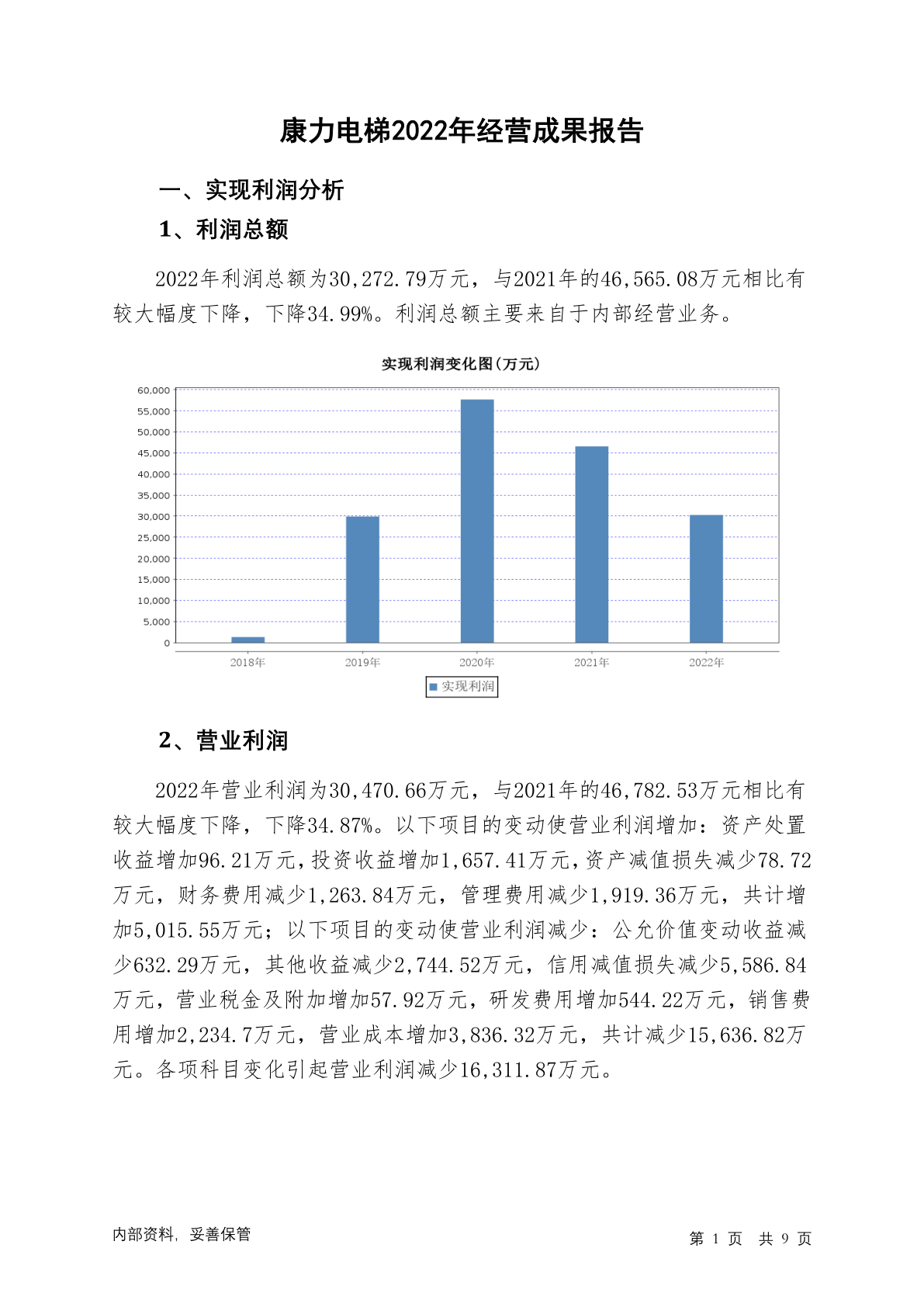 康力电梯2022年经营成果报告

一、实现利润分析

1、利润总额

2022年利润总额为30,272.79万元，与2021年的46,565.08万元相比有较大幅度下降，下降34.99%。利润总额主要来自于内部经营业务。

实现利润变化图(万元)

60,000
55,000
50,000
45,000
40,000
35,000
30,000
25,000
20,000
15,000
10,000
5,000
0

2018年 2019年 2020年 2021年 2022年

实现利润

2、营业利润

2022年营业利润为30,470.66万元，与2021年的46,782.53万元相比有较大幅度下降，下降34.87%。以下项目的变动使营业利润增加：资产处置收益增加96.21万元，投资收益增加1,657.41万元，资产减值损失减少78.72万元，财务费用减少1,263.84万元，管理费用减少1,919.36万元，共计增加5,015.55万元；以下项目的变动使营业利润减少：公允价值变动收益减少632.29万元，其他收益减少2,744.52万元，信用减值损失减少5,586.84万元，营业税金及附加增加57.92万元，研发费用增加544.22万元，销售费用增加2,234.7万元，营业成本增加3,836.32万元，共计减少15,636.82万元。各项科目变化引起营业利润减少16,311.87万元。

内部资料，妥善保管

第 1 页 共 9 页